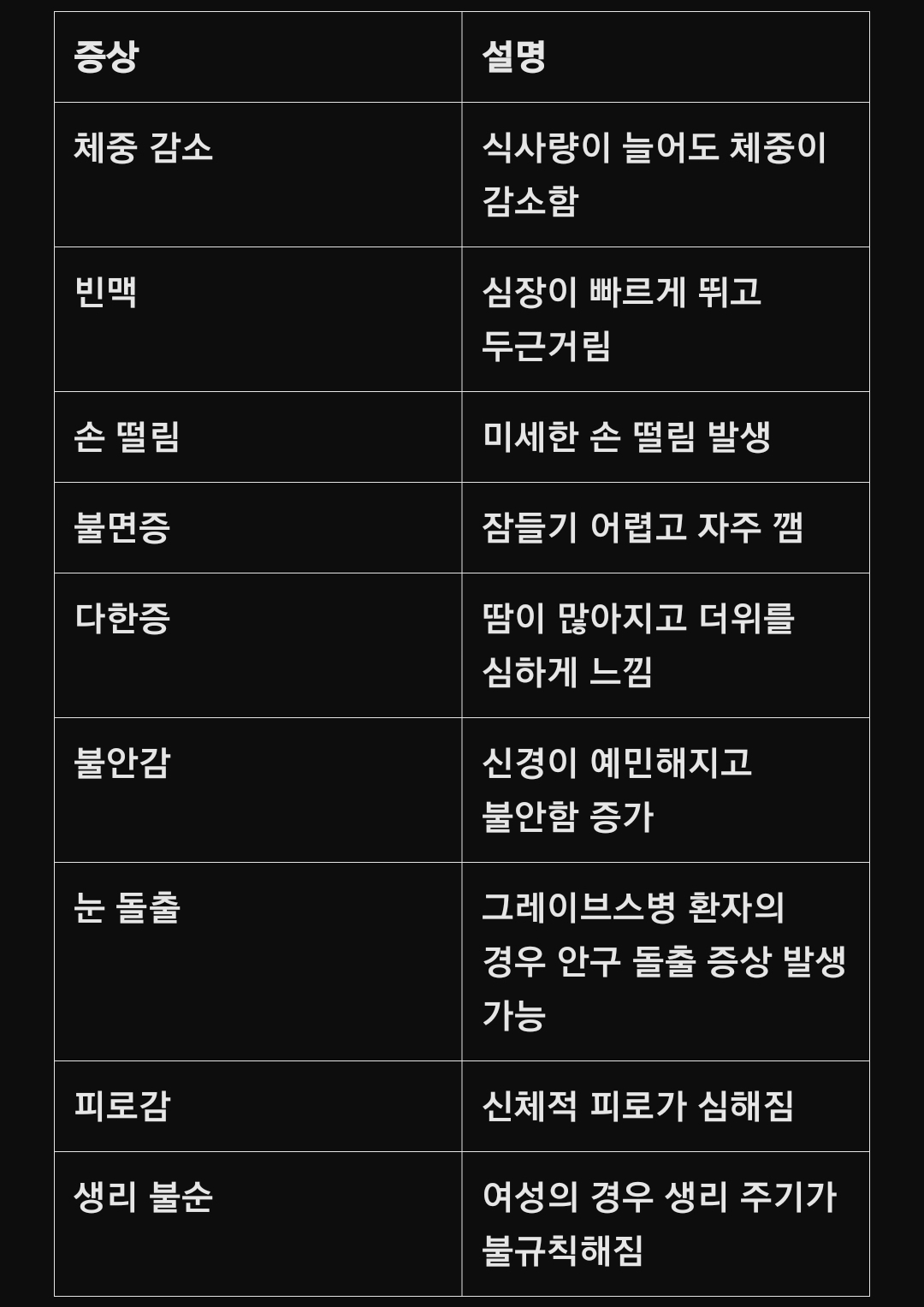 | 증상 | 설명 |
|---|---|
| 체중 감소 | 식사량이 늘어도 체중이 감소함 |
| 빈맥 | 심장이 빠르게 뛰고 두근거림 |
| 손 떨림 | 미세한 손 떨림 발생 |
| 불면증 | 잠들기 어렵고 자주 깸 |
| 다한증 | 땀이 많아지고 더위를 심하게 느낌 |
| 불안감 | 신경이 예민해지고 불안함 증가 |
| 눈 돌출 | 그레이브스병 환자의 경우 안구 돌출 증상 발생 가능 |
| 피로감 | 신체적 피로가 심해짐 |
| 생리 불순 | 여성의 경우 생리 주기가 불규칙해짐 |